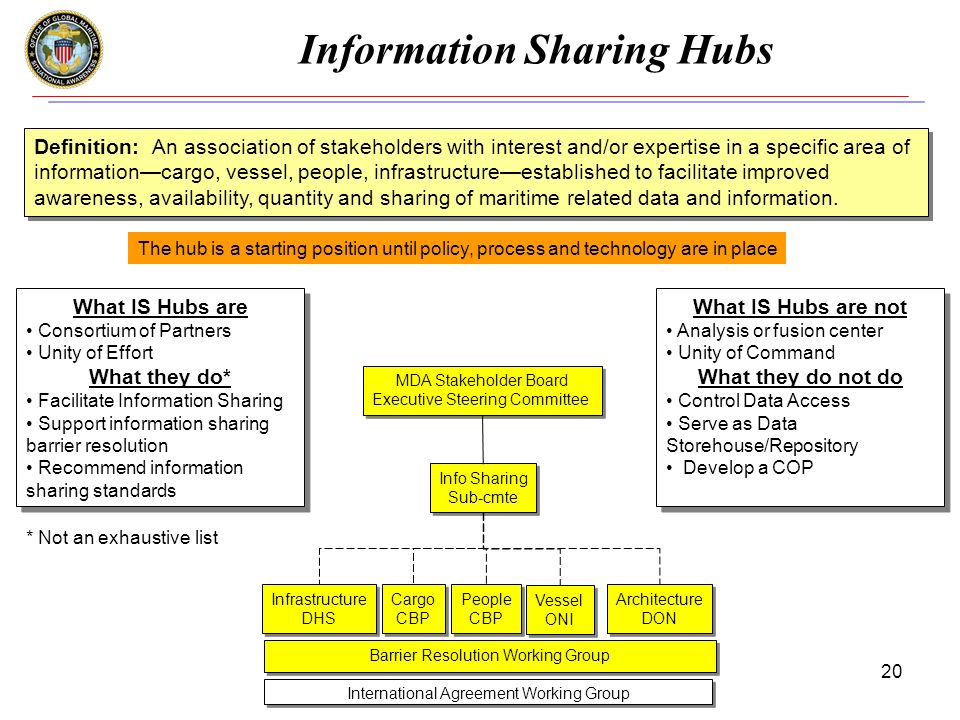 OFFICE OF GLOBAL MARITIME SITUATIONAL AWARENESS

Information Sharing Hubs

Definition: An association of stakeholders with interest and/or expertise in a specific area of information—cargo, vessel, people, infrastructure—established to facilitate improved awareness, availability, quantity and sharing of maritime related data and information.

The hub is a starting position until policy, process and technology are in place

What IS Hubs are
• Consortium of Partners
• Unity of Effort
What they do*
• Facilitate Information Sharing
• Support information sharing barrier resolution
• Recommend information sharing standards

* Not an exhaustive list

What IS Hubs are not
• Analysis or fusion center
• Unity of Command
What they do not do
• Control Data Access
• Serve as Data Storehouse/Repository
• Develop a COP

MDA Stakeholder Board
Executive Steering Committee

Info Sharing
Sub-cmte

Infrastructure
DHS

Cargo
CBP

People
CBP

Vessel
ONI

Architecture
DON

Barrier Resolution Working Group

International Agreement Working Group

20